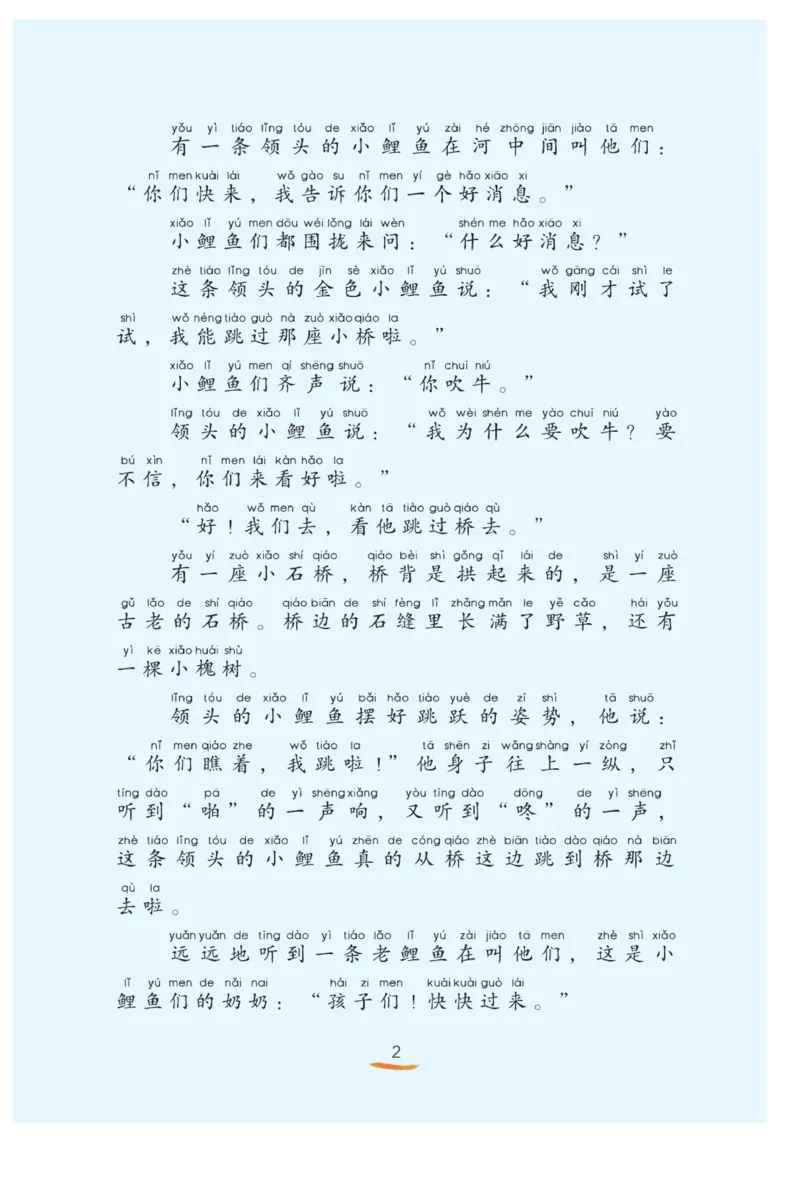 yǒu yì tiáo lǐng tóu de xiǎo lǐ yú zài hé zhōng jiān jiào tā men
有一条领头的小鲤鱼在河中间叫他们：

nǐ men kuài lái wǒ gào su nǐ men yí gè hǎo xiāo xi
“你们快来，我告诉你们一个好消息。”

xiǎo lǐ yú men dōu wéi lǒng lái wèn shén me hǎo xiāo xi
小鲤鱼们都围拢来问：“什么好消息？”

zhè tiáo lǐng tóu de jīn sè xiǎo lǐ yú shuō wǒ gāng cái shì le
这条领头的金色小鲤鱼说：“我刚才试了

shì wǒ néng tiào guò nà zuò xiǎo qiáo la
试，我能跳过那座小桥啦。”

xiǎo lǐ yú men qí shēng shuō nǐ chuī niú
小鲤鱼们齐声说：“你吹牛。”

lǐng tóu de xiǎo lǐ yú shuō wǒ wèi shén me yào chuī niú yào
领头的小鲤鱼说：“我为什么要吹牛？要

bú xìn nǐ men lái kàn hǎo la
不信，你们来看好啦。”

hǎo wǒ men qù kàn tā tiào guò qiáo qù
“好！我们去，看他跳过桥去。”

yǒu yí zuò xiǎo shí qiáo qiáo bèi shì gǒng qǐ lái de shì yí zuò
有一座小石桥，桥背是拱起来的，是一座

gǔ lǎo de shí qiáo qiáo biān de shí fèng lǐ zhǎng mǎn le yě cǎo hái yǒu
古老的石桥。桥边的石缝里长满了野草，还有

yì kē xiǎo huái shù
一棵小槐树。

lǐng tóu de xiǎo lǐ yú bǎi hǎo tiào yuè de zī shì tā shuō
领头的小鲤鱼摆好跳跃的姿势，他说：

nǐ men qiáo zhe wǒ tiào la tā shēn zi wǎng shàng yí zòng zhǐ
“你们瞧着，我跳啦！”他身子往上一纵，只

tīng dào pā de yì shēng xiǎng yòu tīng dào dōng de yì shēng
听到“啪”的一声响，又听到“咚”的一声，

zhè tiáo lǐng tóu de xiǎo lǐ yú zhēn de cóng qiáo zhè biān tiào dào qiáo nà biān
这条领头的小鲤鱼真的从桥这边跳到桥那边

qù la
去啦。

yuǎn yuǎn de tīng dào yì tiáo lǎo lǐ yú zài jiào tā men zhè shì xiǎo
远远地听到一条老鲤鱼在叫他们，这是小

lǐ yú men de nǎi nai hái zi men kuài kuài guò lái
鲤鱼们的奶奶：“孩子们！快快过来。”

2